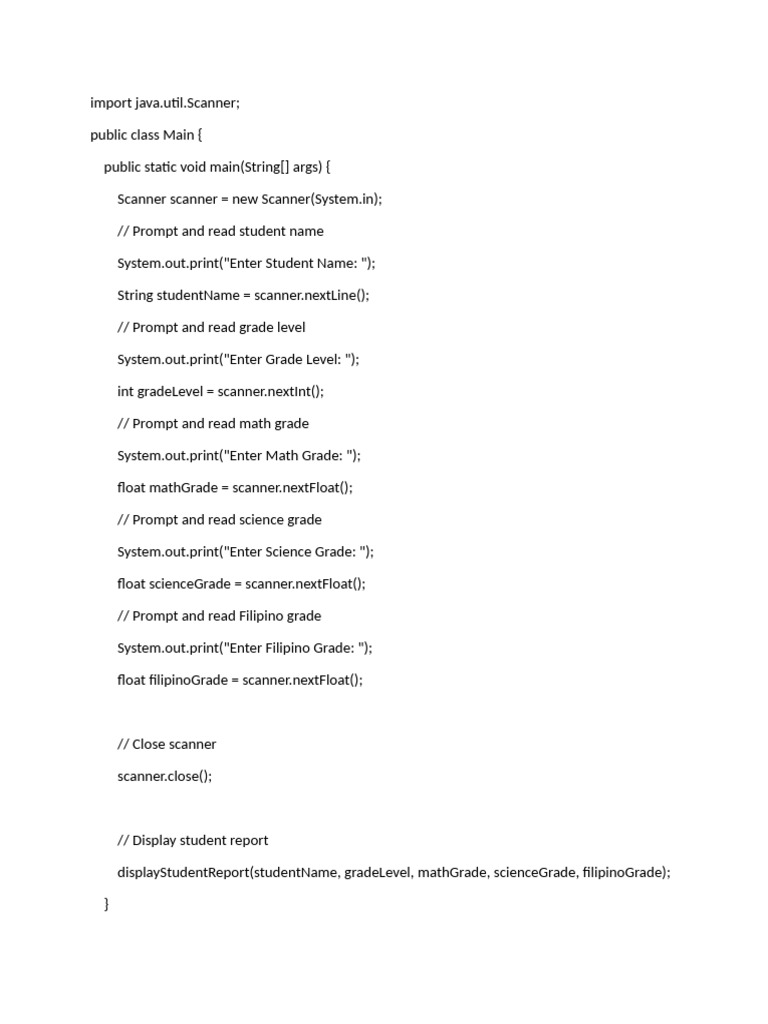 import java.util.Scanner;

public class Main {

public static void main(String[] args) {

Scanner scanner = new Scanner(System.in);

// Prompt and read student name

System.out.print("Enter Student Name: ");

String studentName = scanner.nextLine();

// Prompt and read grade level

System.out.print("Enter Grade Level: ");

int gradeLevel = scanner.nextInt();

// Prompt and read math grade

System.out.print("Enter Math Grade: ");

float mathGrade = scanner.nextFloat();

// Prompt and read science grade

System.out.print("Enter Science Grade: ");

float scienceGrade = scanner.nextFloat();

// Prompt and read Filipino grade

System.out.print("Enter Filipino Grade: ");

float filipinoGrade = scanner.nextFloat();

// Close scanner

scanner.close();

// Display student report

displayStudentReport(studentName, gradeLevel, mathGrade, scienceGrade, filipinoGrade);

}